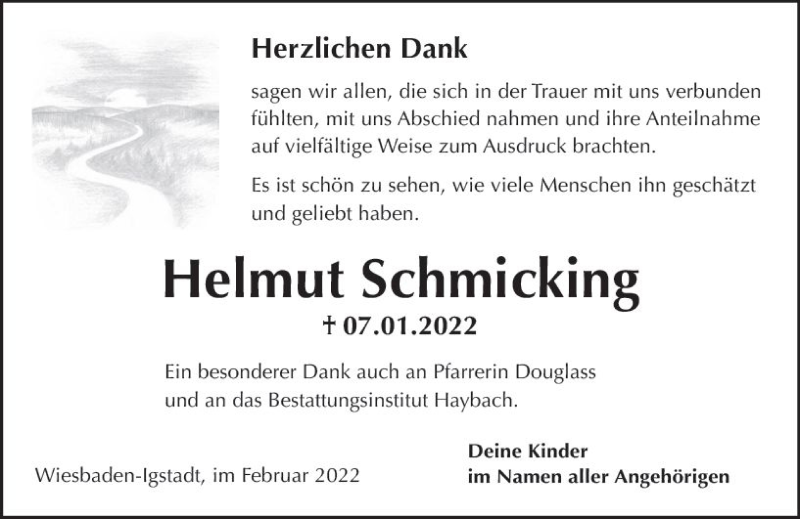 Herzlichen Dank

sagen wir allen, die sich in der Trauer mit uns verbunden fühlten, mit uns Abschied nahmen und ihre Anteilnahme auf vielfältige Weise zum Ausdruck brachten.

Es ist schön zu sehen, wie viele Menschen ihn geschätzt und geliebt haben.

Helmut Schmicking

† 07.01.2022

Ein besonderer Dank auch an Pfarrerin Douglass und an das Bestattungsinstitut Haybach.

Wiesbaden-Igstadt, im Februar 2022

Deine Kinder
im Namen aller Angehörigen